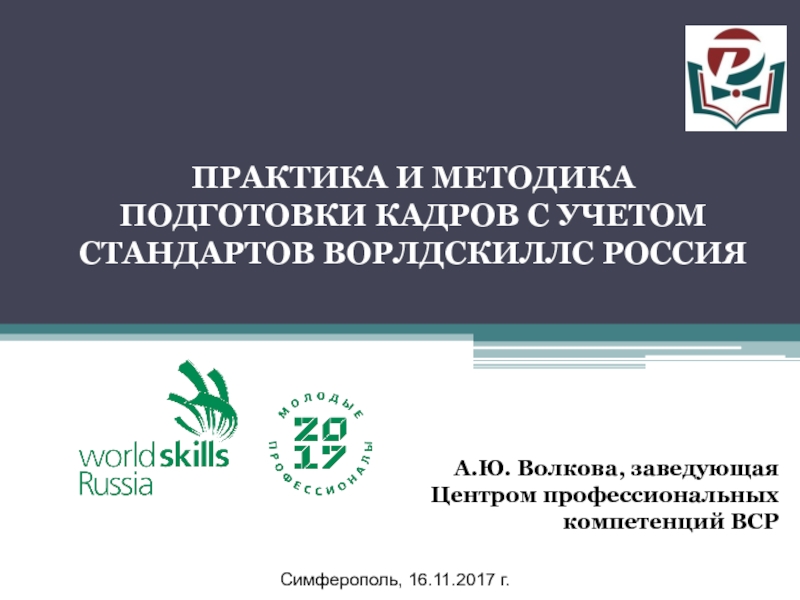 ПРАКТИКА И МЕТОДИКА ПОДГОТОВКИ КАДРОВ С УЧЕТОМ СТАНДАРТОВ ВОРЛДСКИЛЛС РОССИЯ

worldskills
Russia

МОЛОДЫЕ
2017
ПРОФЕССИОНАЛЫ

А.Ю. Волкова, заведующая
Центром профессиональных
компетенций ВСР

Симферополь, 16.11.2017 г.